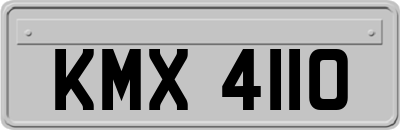 KMX 4110